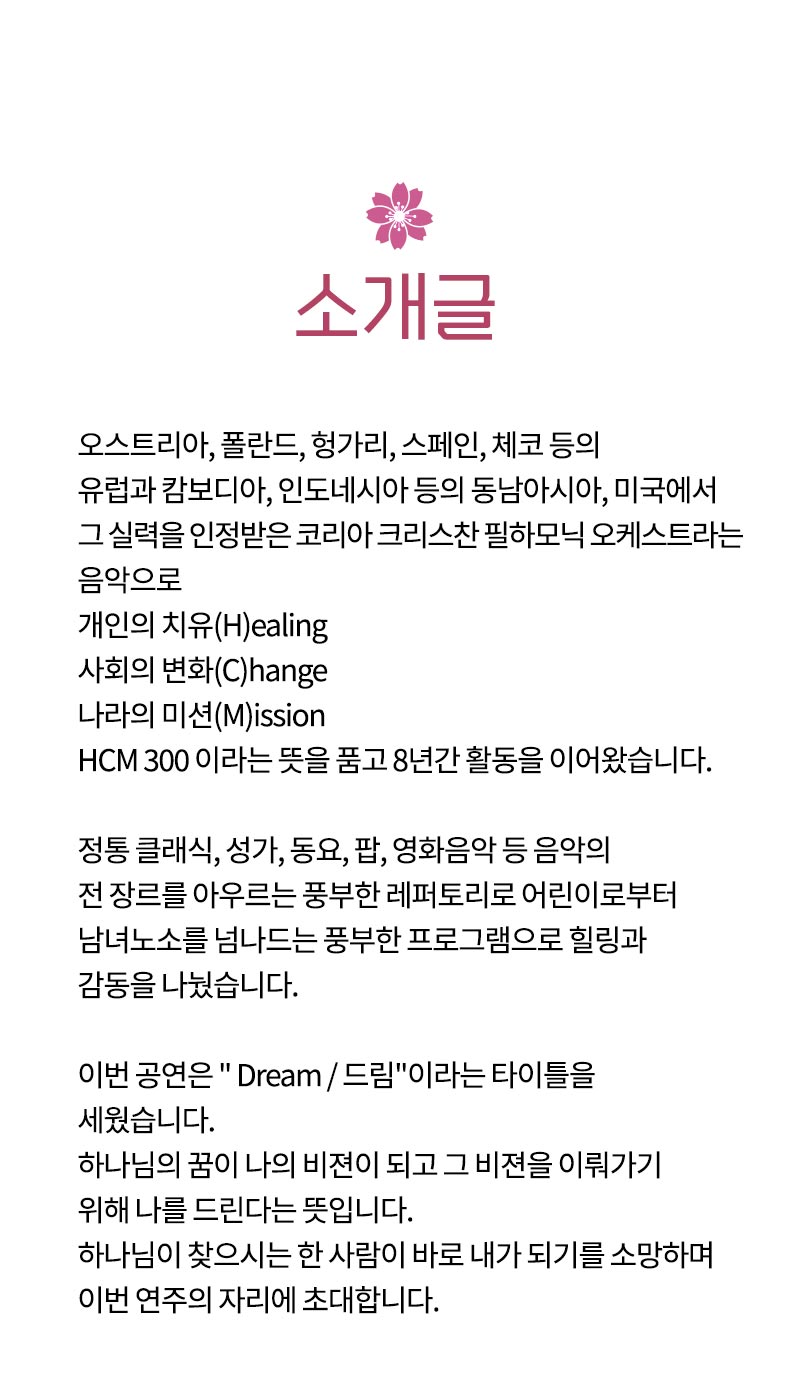 소개글

오스트리아, 폴란드, 헝가리, 스페인, 체코 등의
유럽과 캄보디아, 인도네시아 등의 동남아시아, 미국에서
그 실력을 인정받은 코리아 크리스찬 필하모닉 오케스트라는
음악으로
개인의 치유(H)ealing
사회의 변화(C)hange
나라의 미션(M)ission
HCM 300 이라는 뜻을 품고 8년간 활동을 이어왔습니다.

정통 클래식, 성가, 동요, 팝, 영화음악 등 음악의
전 장르를 아우르는 풍부한 레퍼토리로 어린이로부터
남녀노소를 넘나드는 풍부한 프로그램으로 힐링과
감동을 나눴습니다.

이번 공연은 " Dream / 드림"이라는 타이틀을
세웠습니다.
하나님의 꿈이 나의 비젼이 되고 그 비젼을 이뤄가기
위해 나를 드린다는 뜻입니다.
하나님이 찾으시는 한 사람이 바로 내가 되기를 소망하며
이번 연주의 자리에 초대합니다.